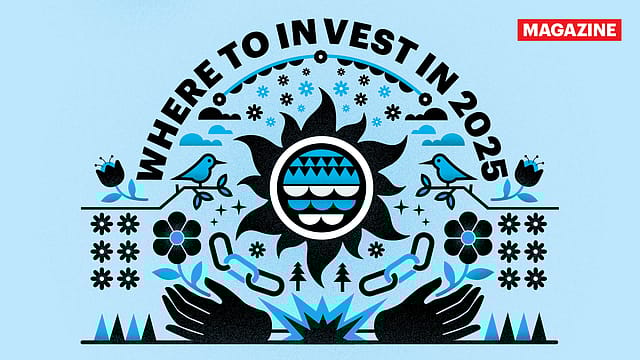 MAGAZINE

WHERE TO INVEST IN 2025